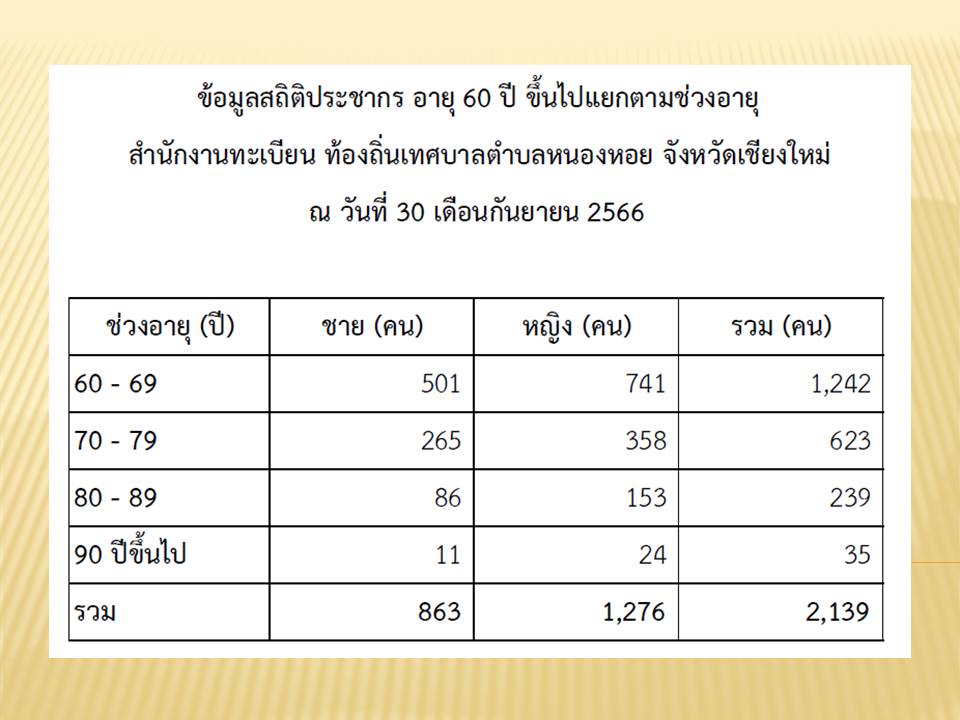 ข้อมูลสถิติประชากร อายุ 60 ปี ขึ้นไปแยกตามช่วงอายุ
สำนักงานทะเบียน ท้องถิ่นเทศบาลตำบลหนองหอย จังหวัดเชียงใหม่
ณ วันที่ 30 เดือนกันยายน 2566

| ช่วงอายุ (ปี) | ชาย (คน) | หญิง (คน) | รวม (คน) |
|---|---|---|---|
| 60 - 69 | 501 | 741 | 1,242 |
| 70 - 79 | 265 | 358 | 623 |
| 80 - 89 | 86 | 153 | 239 |
| 90 ปีขึ้นไป | 11 | 24 | 35 |
| รวม | 863 | 1,276 | 2,139 |